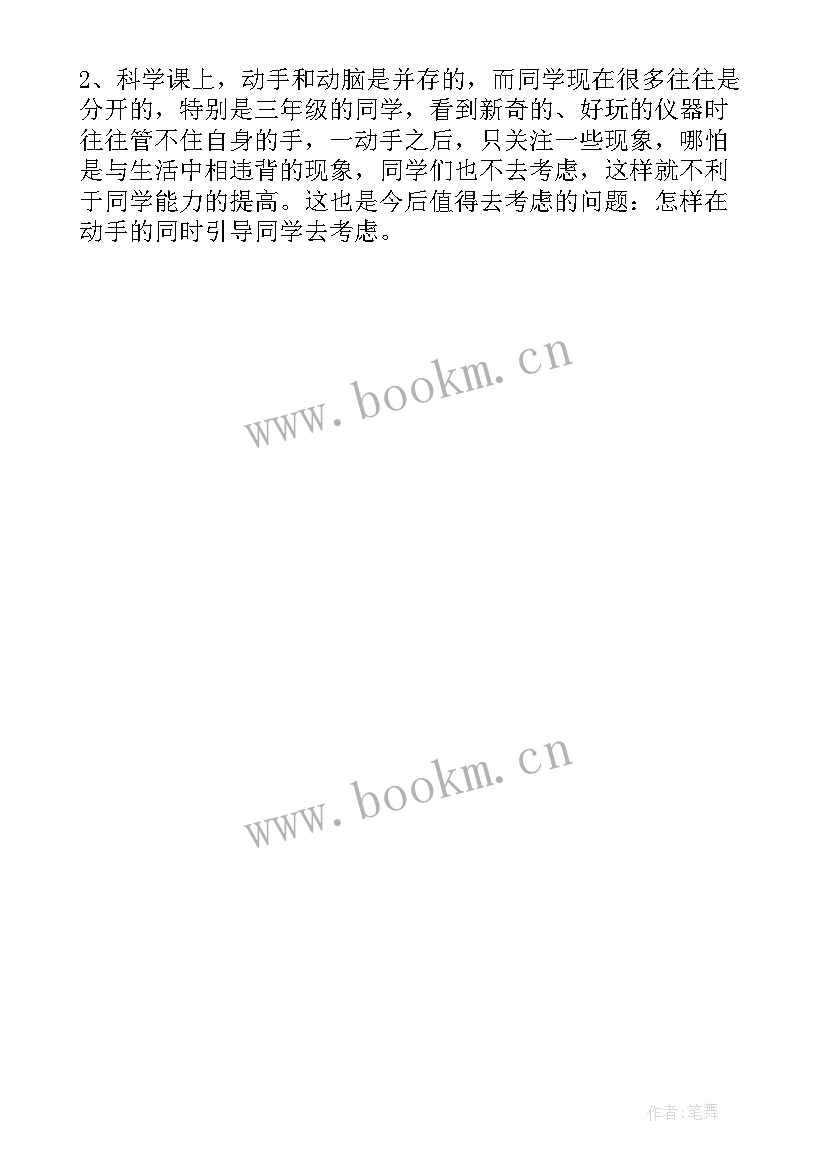 2、科学课上，动手和动脑是并存的，而同学现在很多往往是分开的，特别是三年级的同学，看到新奇的、好玩的仪器时往往管不住自身的手，一动手之后，只关注一些现象，哪怕是与生活中相违背的现象，同学们也不去考虑，这样就不利于同学能力的提高。这也是今后值得去考虑的问题：怎样在动手的同时引导同学去考虑。

www.bookm.cn

www.bookm.cn

作者:笔舞